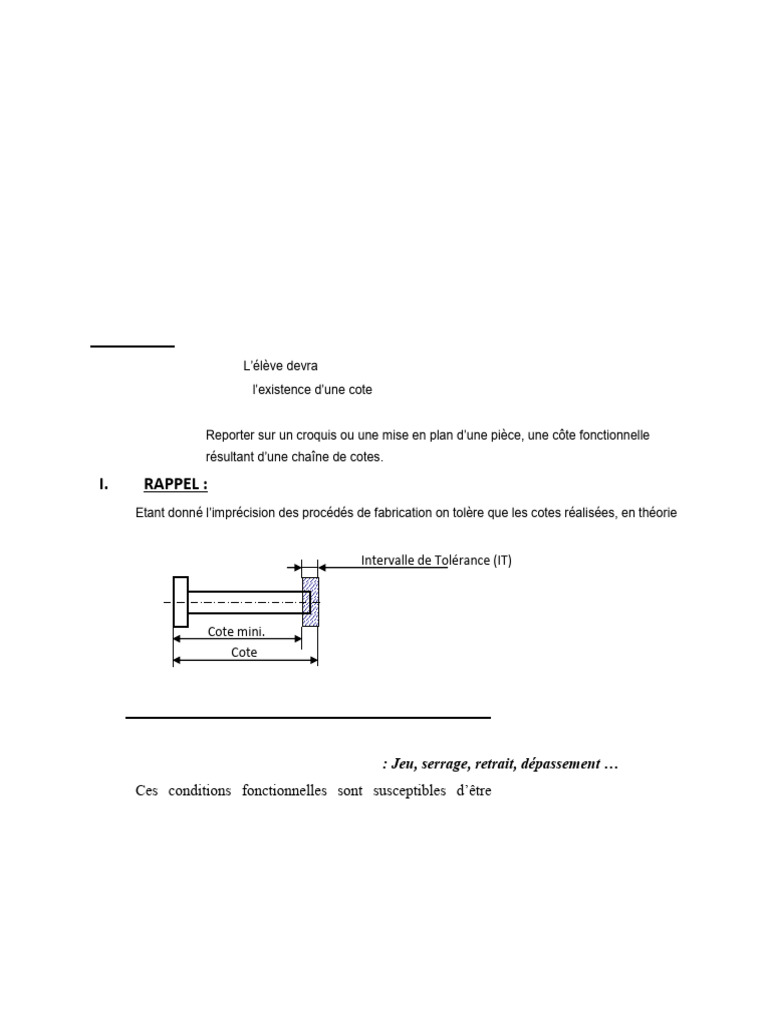 L'élève devra

l'existence d'une cote

Reporter sur un croquis ou une mise en plan d'une pièce, une côte fonctionnelle résultant d'une chaîne de cotes.

I. RAPPEL :

Etant donné l'imprécision des procédés de fabrication on tolère que les cotes réalisées, en théorie

Intervalle de Tolérance (IT)

Cote mini.

Cote

: Jeu, serrage, retrait, dépassement …

Ces conditions fonctionnelles sont susceptibles d'être